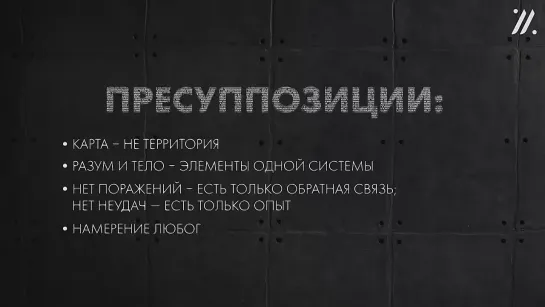 ПРЕСУППОЗИЦИИ:

• КАРТА – НЕ ТЕРРИТОРИЯ

• РАЗУМ И ТЕЛО – ЭЛЕМЕНТЫ ОДНОЙ СИСТЕМЫ

• НЕТ ПОРАЖЕНИЙ – ЕСТЬ ТОЛЬКО ОБРАТНАЯ СВЯЗЬ; НЕТ НЕУДАЧ — ЕСТЬ ТОЛЬКО ОПЫТ

• НАМЕРЕНИЕ ЛЮБОГ